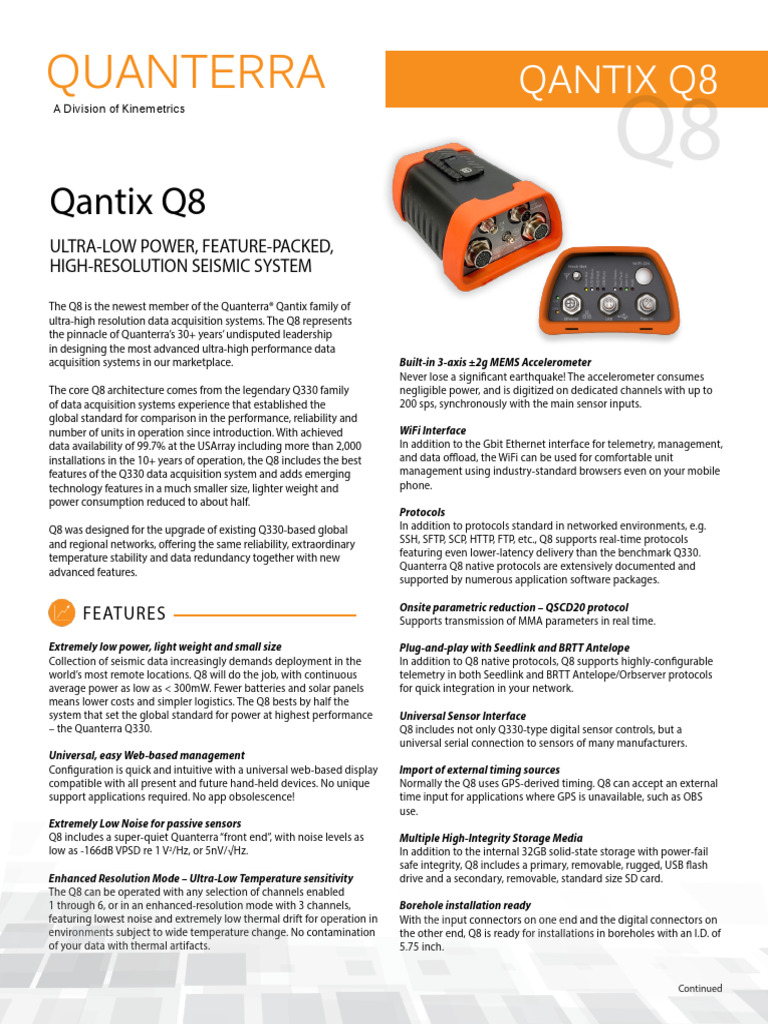 QUANTERRA
A Division of Kinemetrics

QANTIX Q8

Q8

Qantix Q8

ULTRA-LOW POWER, FEATURE-PACKED, HIGH-RESOLUTION SEISMIC SYSTEM

The Q8 is the newest member of the Quanterra® Qantix family of ultra-high resolution data acquisition systems. The Q8 represents the pinnacle of Quanterra's 30+ years' undisputed leadership in designing the most advanced ultra-high performance data acquisition systems in our marketplace.

The core Q8 architecture comes from the legendary Q330 family of data acquisition systems experience that established the global standard for comparison in the performance, reliability and number of units in operation since introduction. With achieved data availability of 99.7% at the USArray including more than 2,000 installations in the 10+ years of operation, the Q8 includes the best features of the Q330 data acquisition system and adds emerging technology features in a much smaller size, lighter weight and power consumption reduced to about half.

Q8 was designed for the upgrade of existing Q330-based global and regional networks, offering the same reliability, extraordinary temperature stability and data redundancy together with new advanced features.

FEATURES

Extremely low power, light weight and small size
Collection of seismic data increasingly demands deployment in the world's most remote locations. Q8 will do the job, with continuous average power as low as < 300mW. Fewer batteries and solar panels means lower costs and simpler logistics. The Q8 bests by half the system that set the global standard for power at highest performance – the Quanterra Q330.

Universal, easy Web-based management
Configuration is quick and intuitive with a universal web-based display compatible with all present and future hand-held devices. No unique support applications required. No app obsolescence!

Extremely Low Noise for passive sensors
Q8 includes a super-quiet Quanterra "front end", with noise levels as low as -166dB VPSD re 1 V²/Hz, or 5nV/√Hz.

Enhanced Resolution Mode – Ultra-Low Temperature sensitivity
The Q8 can be operated with any selection of channels enabled 1 through 6, or in an enhanced-resolution mode with 3 channels, featuring lowest noise and extremely low thermal drift for operation in environments subject to wide temperature change. No contamination of your data with thermal artifacts.

Built-in 3-axis ±2g MEMS Accelerometer
Never lose a significant earthquake! The accelerometer consumes negligible power, and is digitized on dedicated channels with up to 200 sps, synchronously with the main sensor inputs.

WiFi Interface
In addition to the Gbit Ethernet interface for telemetry, management, and data offload, the WiFi can be used for comfortable unit management using industry-standard browsers even on your mobile phone.

Protocols
In addition to protocols standard in networked environments, e.g. SSH, SFTP, SCP, HTTP, FTP, etc., Q8 supports real-time protocols featuring even lower-latency delivery than the benchmark Q330. Quanterra Q8 native protocols are extensively documented and supported by numerous application software packages.

Onsite parametric reduction – QSCD20 protocol
Supports transmission of MMA parameters in real time.

Plug-and-play with Seedlink and BRTT Antelope
In addition to Q8 native protocols, Q8 supports highly-configurable telemetry in both Seedlink and BRTT Antelope/Orbserver protocols for quick integration in your network.

Universal Sensor Interface
Q8 includes not only Q330-type digital sensor controls, but a universal serial connection to sensors of many manufacturers.

Import of external timing sources
Normally the Q8 uses GPS-derived timing. Q8 can accept an external time input for applications where GPS is unavailable, such as OBS use.

Multiple High-Integrity Storage Media
In addition to the internal 32GB solid-state storage with power-fail safe integrity, Q8 includes a primary, removable, rugged, USB flash drive and a secondary, removable, standard size SD card.

Borehole installation ready
With the input connectors on one end and the digital connectors on the other end, Q8 is ready for installations in boreholes with an I.D. of 5.75 inch.

Continued